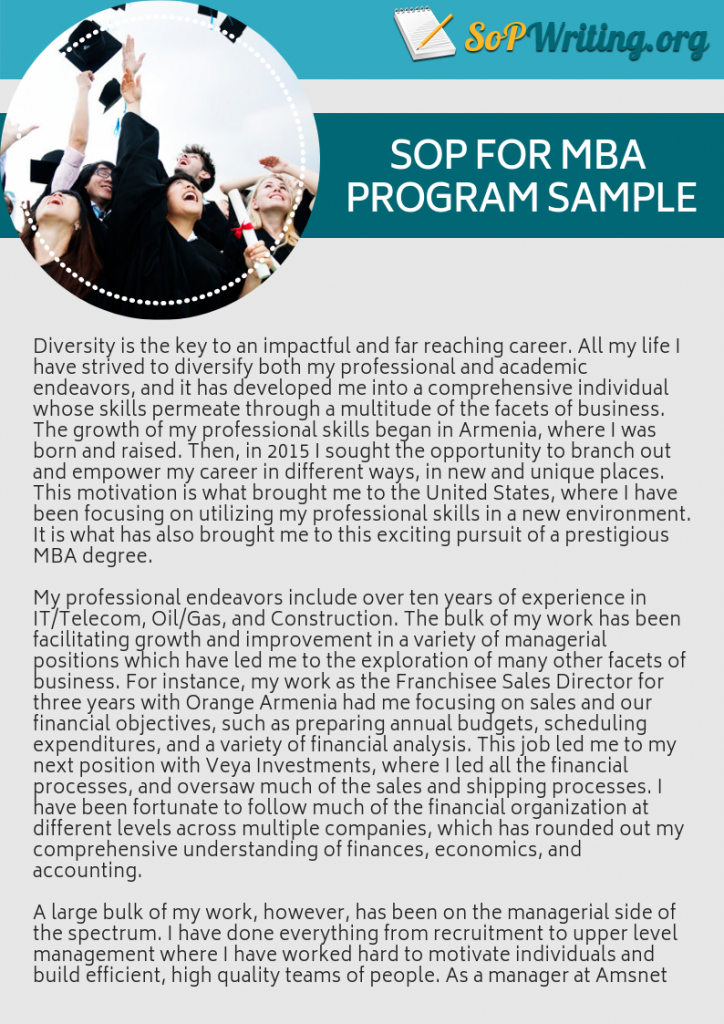 SoPWriting.org

SOP FOR MBA PROGRAM SAMPLE

Diversity is the key to an impactful and far reaching career. All my life I have strived to diversify both my professional and academic endeavors, and it has developed me into a comprehensive individual whose skills permeate through a multitude of the facets of business. The growth of my professional skills began in Armenia, where I was born and raised. Then, in 2015 I sought the opportunity to branch out and empower my career in different ways, in new and unique places. This motivation is what brought me to the United States, where I have been focusing on utilizing my professional skills in a new environment. It is what has also brought me to this exciting pursuit of a prestigious MBA degree.

My professional endeavors include over ten years of experience in IT/Telecom, Oil/Gas, and Construction. The bulk of my work has been facilitating growth and improvement in a variety of managerial positions which have led me to the exploration of many other facets of business. For instance, my work as the Franchisee Sales Director for three years with Orange Armenia had me focusing on sales and our financial objectives, such as preparing annual budgets, scheduling expenditures, and a variety of financial analysis. This job led me to my next position with Veya Investments, where I led all the financial processes, and oversaw much of the sales and shipping processes. I have been fortunate to follow much of the financial organization at different levels across multiple companies, which has rounded out my comprehensive understanding of finances, economics, and accounting.

A large bulk of my work, however, has been on the managerial side of the spectrum. I have done everything from recruitment to upper level management where I have worked hard to motivate individuals and build efficient, high quality teams of people. As a manager at Amsnet